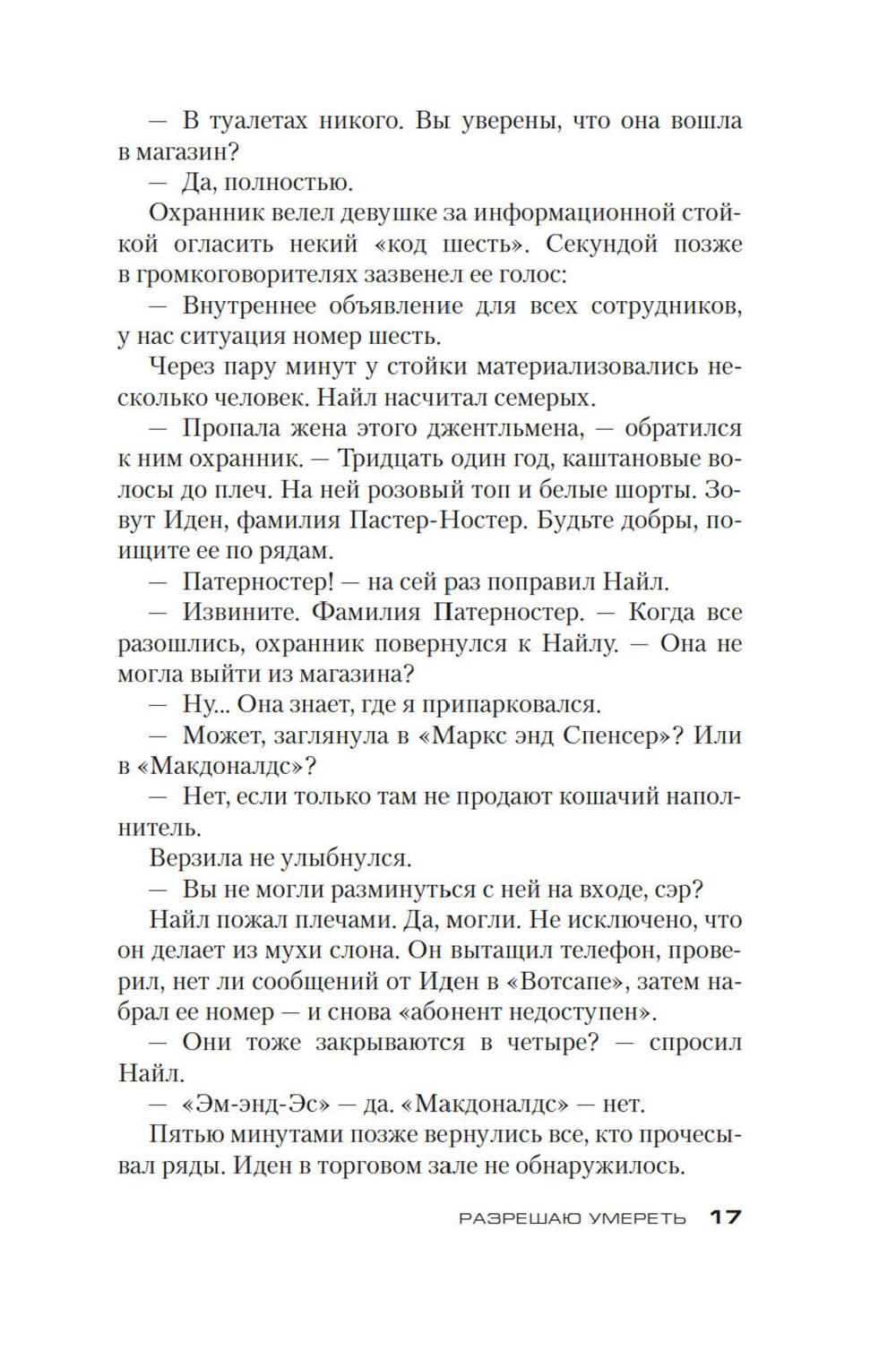 — В туалетах никого. Вы уверены, что она вошла в магазин?

— Да, полностью.

Охранник велел девушке за информационной стойкой огласить некий «код шесть». Секундой позже в громкоговорителях зазвенел ее голос:

— Внутреннее объявление для всех сотрудников, у нас ситуация номер шесть.

Через пару минут у стойки материализовались несколько человек. Найл насчитал семерых.

— Пропала жена этого джентльмена, — обратился к ним охранник. — Тридцать один год, каштановые волосы до плеч. На ней розовый топ и белые шорты. Зовут Иден, фамилия Пастер-Ностер. Будьте добры, поищите ее по рядам.

— Патерностер! — на сей раз поправил Найл.

— Извините. Фамилия Патерностер. — Когда все разошлись, охранник повернулся к Найлу. — Она не могла выйти из магазина?

— Ну... Она знает, где я припарковался.

— Может, заглянула в «Маркс энд Спенсер»? Или в «Макдоналдс»?

— Нет, если только там не продают кошачий наполнитель.

Верзила не улыбнулся.

— Вы не могли разминуться с ней на входе, сэр?

Найл пожал плечами. Да, могли. Не исключено, что он делает из мухи слона. Он вытащил телефон, проверил, нет ли сообщений от Иден в «Вотсапе», затем набрал ее номер — и снова «абонент недоступен».

— Они тоже закрываются в четыре? — спросил Найл.

— «Эм-энд-Эс» — да. «Макдоналдс» — нет.

Пятью минутами позже вернулись все, кто прочесывал ряды. Иден в торговом зале не обнаружилось.

РАЗРЕШАЮ УМЕРЕТЬ 17